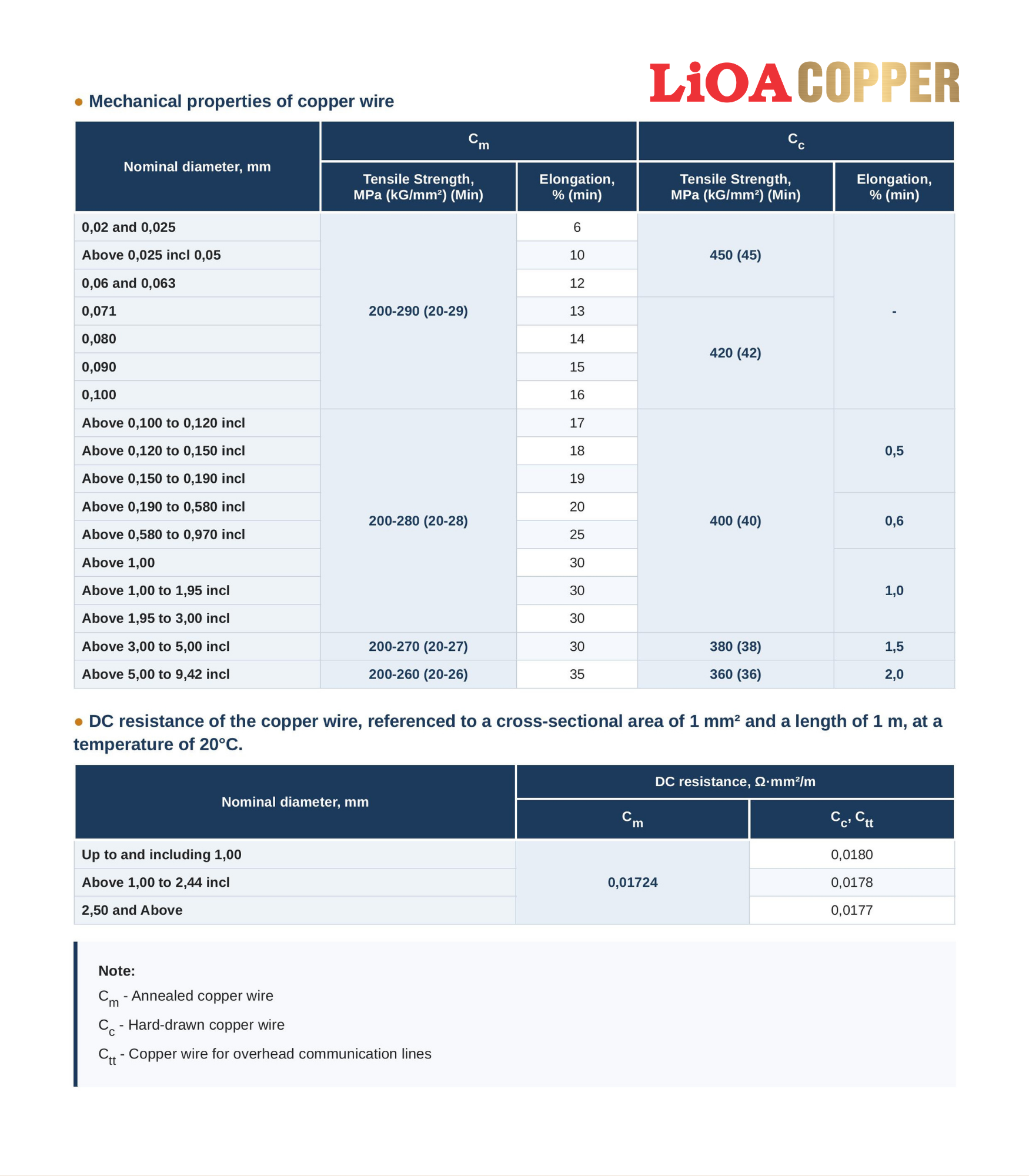 LiOA COPPER

• Mechanical properties of copper wire

| Nominal diameter, mm | $C_m$ |  | $C_c$ |  |
|---|---|---|---|---|
|  | Tensile Strength, MPa (kG/mm²) (Min) | Elongation, % (min) | Tensile Strength, MPa (kG/mm²) (Min) | Elongation, % (min) |
| 0,02 and 0,025 | 200-290 (20-29) | 6 | 450 (45) | - |
| Above 0,025 incl 0,05 |  | 10 |  |  |
| 0,06 and 0,063 |  | 12 |  |  |
| 0,071 |  | 13 | 420 (42) |  |
| 0,080 |  | 14 |  |  |
| 0,090 |  | 15 |  |  |
| 0,100 |  | 16 |  |  |
| Above 0,100 to 0,120 incl | 200-280 (20-28) | 17 | 400 (40) | 0,5 |
| Above 0,120 to 0,150 incl |  | 18 |  |  |
| Above 0,150 to 0,190 incl |  | 19 |  |  |
| Above 0,190 to 0,580 incl |  | 20 |  | 0,6 |
| Above 0,580 to 0,970 incl |  | 25 |  |  |
| Above 1,00 |  | 30 |  | 1,0 |
| Above 1,00 to 1,95 incl |  | 30 |  |  |
| Above 1,95 to 3,00 incl |  | 30 |  |  |
| Above 3,00 to 5,00 incl | 200-270 (20-27) | 30 | 380 (38) | 1,5 |
| Above 5,00 to 9,42 incl | 200-260 (20-26) | 35 | 360 (36) | 2,0 |

• DC resistance of the copper wire, referenced to a cross-sectional area of 1 mm² and a length of 1 m, at a temperature of 20°C.

| Nominal diameter, mm | DC resistance, Ω·mm²/m |  |
|---|---|---|
|  | $C_m$ | $C_c$, $C_{tt}$ |
| Up to and including 1,00 | 0,01724 | 0,0180 |
| Above 1,00 to 2,44 incl |  | 0,0178 |
| 2,50 and Above |  | 0,0177 |

Note:
$C_m$ - Annealed copper wire
$C_c$ - Hard-drawn copper wire
$C_{tt}$ - Copper wire for overhead communication lines